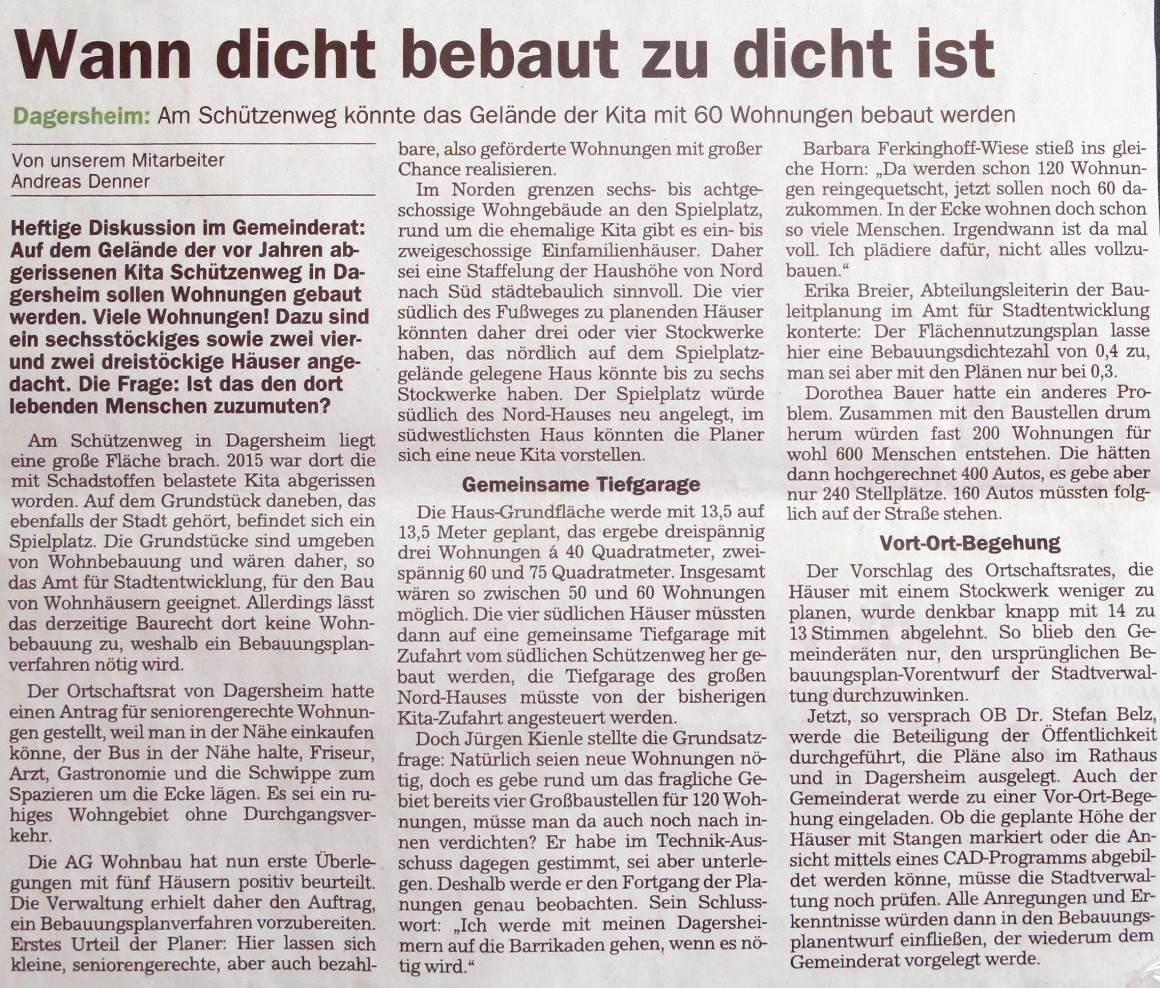 Wann dicht bebaut zu dicht ist

Dagersheim: Am Schützenweg könnte das Gelände der Kita mit 60 Wohnungen bebaut werden

Von unserem Mitarbeiter
Andreas Denner

Heftige Diskussion im Gemeinderat: Auf dem Gelände der vor Jahren abgerissenen Kita Schützenweg in Dagersheim sollen Wohnungen gebaut werden. Viele Wohnungen! Dazu sind ein sechsstöckiges sowie zwei vier- und zwei dreistöckige Häuser angedacht. Die Frage: Ist das den dort lebenden Menschen zuzumuten?

Am Schützenweg in Dagersheim liegt eine große Fläche brach. 2015 war dort die mit Schadstoffen belastete Kita abgerissen worden. Auf dem Grundstück daneben, das ebenfalls der Stadt gehört, befindet sich ein Spielplatz. Die Grundstücke sind umgeben von Wohnbebauung und wären daher, so das Amt für Stadtentwicklung, für den Bau von Wohnhäusern geeignet. Allerdings lässt das derzeitige Baurecht dort keine Wohnbebauung zu, weshalb ein Bebauungsplanverfahren nötig wird.

Der Ortschaftsrat von Dagersheim hatte einen Antrag für seniorengerechte Wohnungen gestellt, weil man in der Nähe einkaufen könne, der Bus in der Nähe halte, Friseur, Arzt, Gastronomie und die Schwippe zum Spazieren um die Ecke lägen. Es sei ein ruhiges Wohngebiet ohne Durchgangsverkehr.

Die AG Wohnbau hat nun erste Überlegungen mit fünf Häusern positiv beurteilt. Die Verwaltung erhielt daher den Auftrag, ein Bebauungsplanverfahren vorzubereiten. Erstes Urteil der Planer: Hier lassen sich kleine, seniorengerechte, aber auch bezahlbare, also geförderte Wohnungen mit großer Chance realisieren.

Im Norden grenzen sechs- bis achtgeschossige Wohngebäude an den Spielplatz, rund um die ehemalige Kita gibt es ein- bis zweigeschossige Einfamilienhäuser. Daher sei eine Staffelung der Haushöhe von Nord nach Süd städtebaulich sinnvoll. Die vier südlich des Fußweges zu planenden Häuser könnten daher drei oder vier Stockwerke haben, das nördlich auf dem Spielplatzgelände gelegene Haus könnte bis zu sechs Stockwerke haben. Der Spielplatz würde südlich des Nord-Hauses neu angelegt, im südwestlichsten Haus könnten die Planer sich eine neue Kita vorstellen.

Gemeinsame Tiefgarage

Die Haus-Grundfläche werde mit 13,5 auf 13,5 Meter geplant, das ergebe dreispännig drei Wohnungen á 40 Quadratmeter, zweispännig 60 und 75 Quadratmeter. Insgesamt wären so zwischen 50 und 60 Wohnungen möglich. Die vier südlichen Häuser müssten dann auf eine gemeinsame Tiefgarage mit Zufahrt vom südlichen Schützenweg her gebaut werden, die Tiefgarage des großen Nord-Hauses müsste von der bisherigen Kita-Zufahrt angesteuert werden.

Doch Jürgen Kienle stellte die Grundsatzfrage: Natürlich seien neue Wohnungen nötig, doch es gebe rund um das fragliche Gebiet bereits vier Großbaustellen für 120 Wohnungen, müsse man da auch noch nach innen verdichten? Er habe im Technik-Ausschuss dagegen gestimmt, sei aber unterlegen. Deshalb werde er den Fortgang der Planungen genau beobachten. Sein Schlusswort: „Ich werde mit meinen Dagersheimern auf die Barrikaden gehen, wenn es nötig wird."

Barbara Ferkinghoff-Wiese stieß ins gleiche Horn: „Da werden schon 120 Wohnungen reingequetscht, jetzt sollen noch 60 dazukommen. In der Ecke wohnen doch schon so viele Menschen. Irgendwann ist da mal voll. Ich plädiere dafür, nicht alles vollzubauen."

Erika Breier, Abteilungsleiterin der Bauleitplanung im Amt für Stadtentwicklung konterte: Der Flächennutzungsplan lasse hier eine Bebauungsdichtezahl von 0,4 zu, man sei aber mit den Plänen nur bei 0,3.

Dorothea Bauer hatte ein anderes Problem. Zusammen mit den Baustellen drum herum würden fast 200 Wohnungen für wohl 600 Menschen entstehen. Die hätten dann hochgerechnet 400 Autos, es gebe aber nur 240 Stellplätze. 160 Autos müssten folglich auf der Straße stehen.

Vort-Ort-Begehung

Der Vorschlag des Ortschaftsrates, die Häuser mit einem Stockwerk weniger zu planen, wurde denkbar knapp mit 14 zu 13 Stimmen abgelehnt. So blieb den Gemeinderäten nur, den ursprünglichen Bebauungsplan-Vorentwurf der Stadtverwaltung durchzuwinken.

Jetzt, so versprach OB Dr. Stefan Belz, werde die Beteiligung der Öffentlichkeit durchgeführt, die Pläne also im Rathaus und in Dagersheim ausgelegt. Auch der Gemeinderat werde zu einer Vor-Ort-Begehung eingeladen. Ob die geplante Höhe der Häuser mit Stangen markiert oder die Ansicht mittels eines CAD-Programms abgebildet werden könne, müsse die Stadtverwaltung noch prüfen. Alle Anregungen und Erkenntnisse würden dann in den Bebauungsplanentwurf einfließen, der wiederum dem Gemeinderat vorgelegt werde.